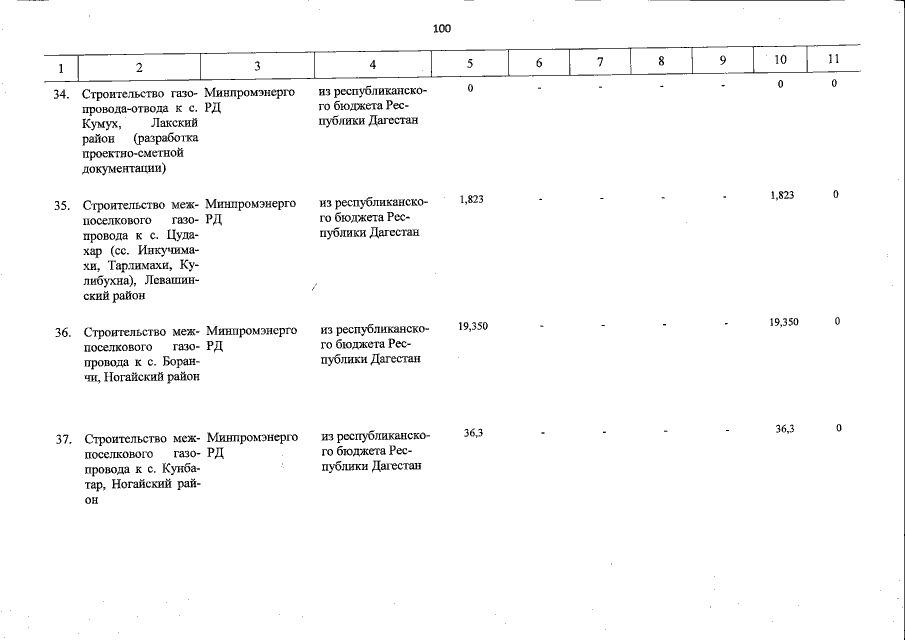 100

| 1 | 2 | 3 | 4 | 5 | 6 | 7 | 8 | 9 | 10 | 11 |
|---|---|---|---|---|---|---|---|---|---|---|
| 34. | Строительство газопровода-отвода к с. Кумух, Лакский район (разработка проектно-сметной документации) | Минпромэнерго РД | из республиканского бюджета Республики Дагестан | 0 | - | - | - | - | 0 | 0 |
| 35. | Строительство межпоселкового газопровода к с. Цудахар (сс. Инкучимахи, Тарлимахи, Кулибухна), Левашинский район | Минпромэнерго РД | из республиканского бюджета Республики Дагестан | 1,823 | - | - | - | - | 1,823 | 0 |
| 36. | Строительство межпоселкового газопровода к с. Боранчи, Ногайский район | Минпромэнерго РД | из республиканского бюджета Республики Дагестан | 19,350 | - | - | - | - | 19,350 | 0 |
| 37. | Строительство межпоселкового газопровода к с. Кунбатар, Ногайский район | Минпромэнерго РД | из республиканского бюджета Республики Дагестан | 36,3 | - | - | - | - | 36,3 | 0 |